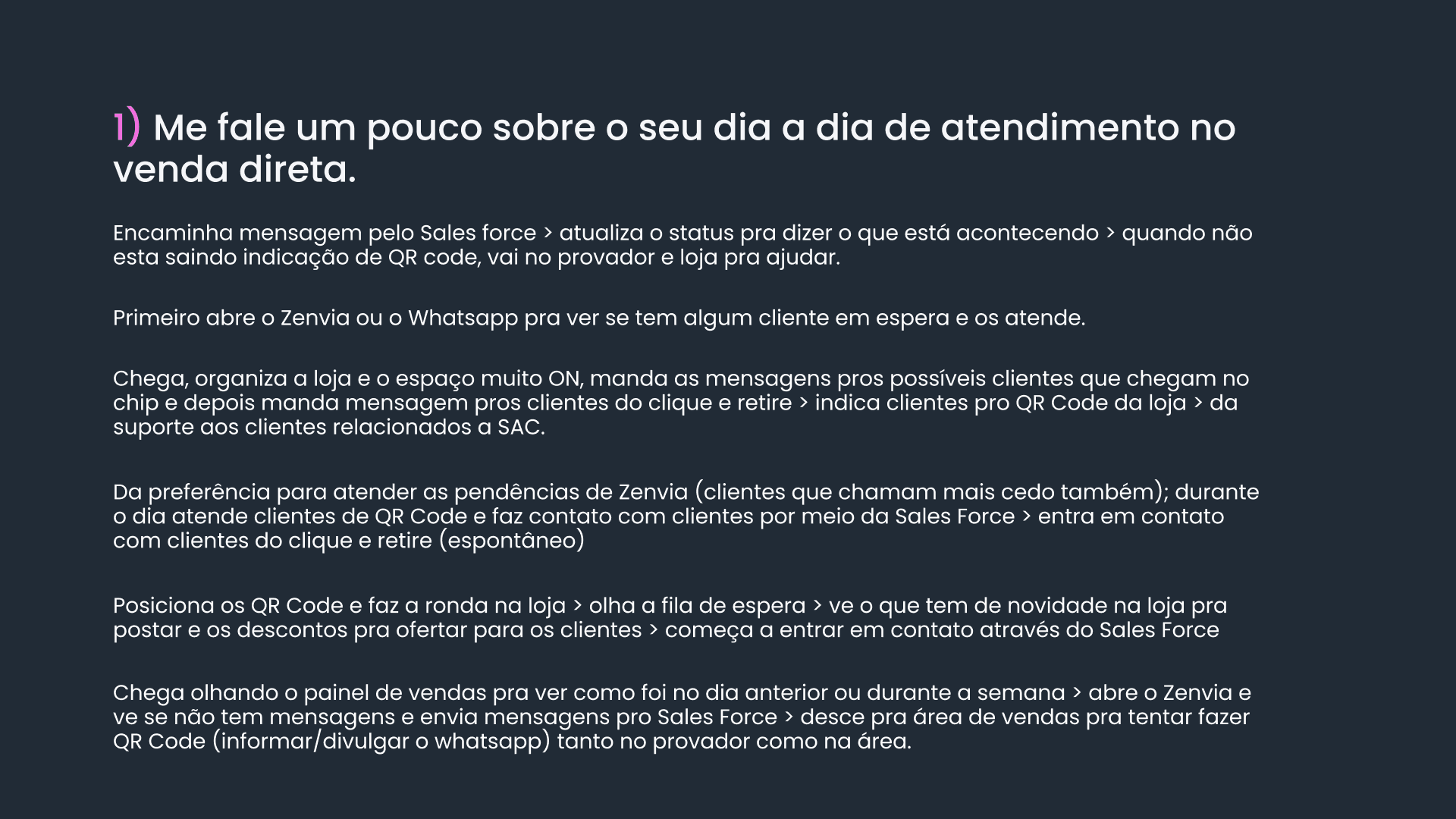 1) Me fale um pouco sobre o seu dia a dia de atendimento no venda direta.

Encaminha mensagem pelo Sales force > atualiza o status pra dizer o que está acontecendo > quando não esta saindo indicação de QR code, vai no provador e loja pra ajudar.

Primeiro abre o Zenvia ou o Whatsapp pra ver se tem algum cliente em espera e os atende.

Chega, organiza a loja e o espaço muito ON, manda as mensagens pros possíveis clientes que chegam no chip e depois manda mensagem pros clientes do clique e retire > indica clientes pro QR Code da loja > da suporte aos clientes relacionados a SAC.

Da preferência para atender as pendências de Zenvia (clientes que chamam mais cedo também); durante o dia atende clientes de QR Code e faz contato com clientes por meio da Sales Force > entra em contato com clientes do clique e retire (espontâneo)

Posiciona os QR Code e faz a ronda na loja > olha a fila de espera > ve o que tem de novidade na loja pra postar e os descontos pra ofertar para os clientes > começa a entrar em contato através do Sales Force

Chega olhando o painel de vendas pra ver como foi no dia anterior ou durante a semana > abre o Zenvia e ve se não tem mensagens e envia mensagens pro Sales Force > desce pra área de vendas pra tentar fazer QR Code (informar/divulgar o whatsapp) tanto no provador como na área.